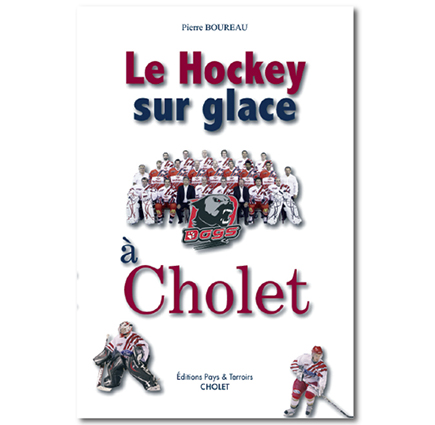 Pierre BOUREAU

Le Hockey sur glace

DOGS

à Cholet

Éditions Pays & Terroirs
CHOLET